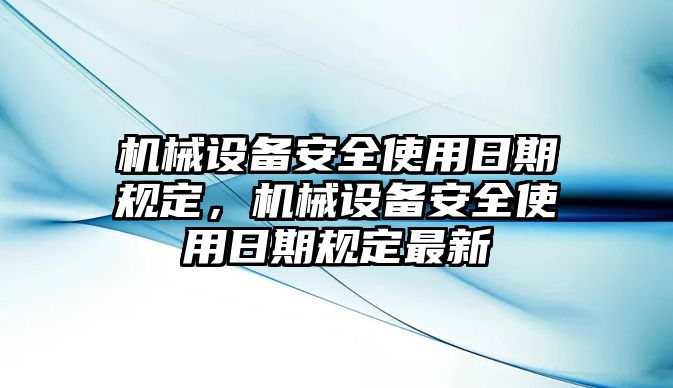 机械设备安全使用日期规定，机械设备安全使用日期规定最新